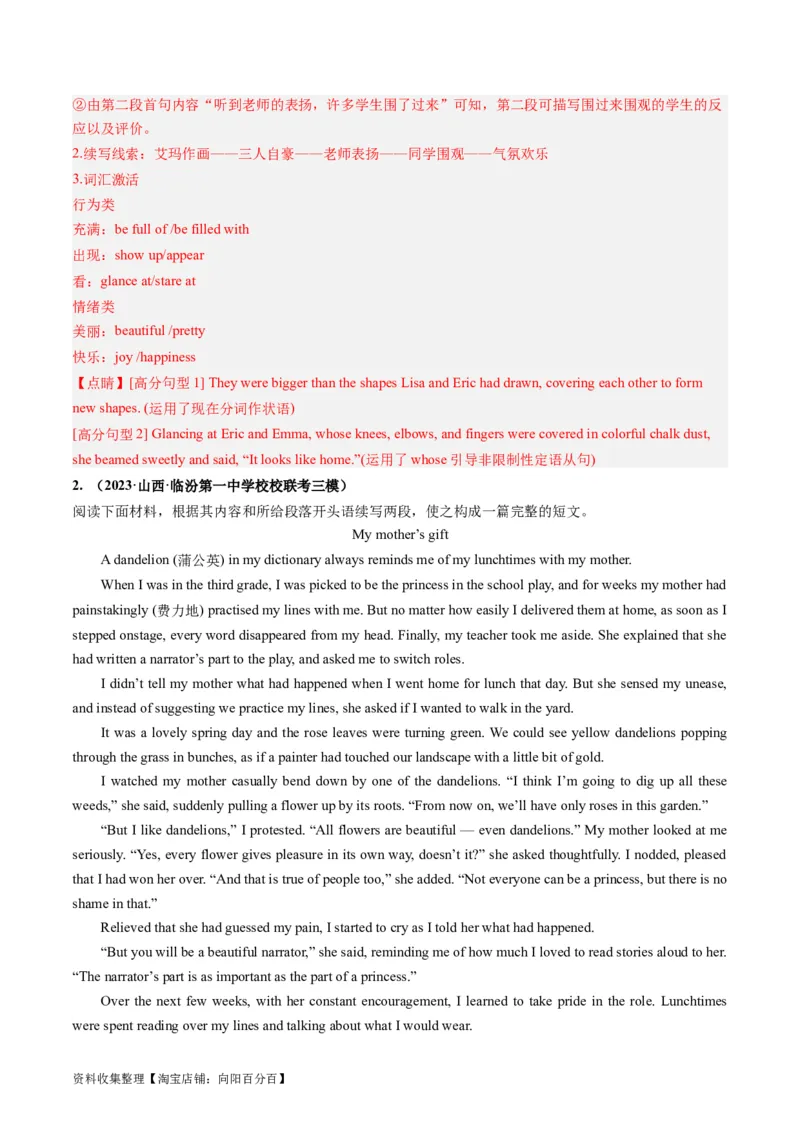 ②由第二段首句内容“听到老师的表扬，许多学生围了过来”可知，第二段可描写围过来围观的学生的反应以及评价。
2.续写线索：艾玛作画——三人自豪——老师表扬——同学围观——气氛欢乐
3.词汇激活
行为类
充满：be full of /be filled with
出现：show up/appear
看：glance at/stare at
情绪类
美丽：beautiful /pretty
快乐：joy /happiness
【点睛】[高分句型 1] They were bigger than the shapes Lisa and Eric had drawn, covering each other to form new shapes. (运用了现在分词作状语)
[高分句型 2] Glancing at Eric and Emma, whose knees, elbows, and fingers were covered in colorful chalk dust, she beamed sweetly and said, “It looks like home.”(运用了 whose 引导非限制性定语从句)
2. （2023·山西·临汾第一中学校校联考三模）
阅读下面材料，根据其内容和所给段落开头语续写两段，使之构成一篇完整的短文。
My mother’s gift
A dandelion (蒲公英) in my dictionary always reminds me of my lunchtimes with my mother.
When I was in the third grade, I was picked to be the princess in the school play, and for weeks my mother had painstakingly (费力地) practised my lines with me. But no matter how easily I delivered them at home, as soon as I stepped onstage, every word disappeared from my head. Finally, my teacher took me aside. She explained that she had written a narrator’s part to the play, and asked me to switch roles.
I didn’t tell my mother what had happened when I went home for lunch that day. But she sensed my unease, and instead of suggesting we practice my lines, she asked if I wanted to walk in the yard.
It was a lovely spring day and the rose leaves were turning green. We could see yellow dandelions popping through the grass in bunches, as if a painter had touched our landscape with a little bit of gold.
I watched my mother casually bend down by one of the dandelions. “I think I’m going to dig up all these weeds,” she said, suddenly pulling a flower up by its roots. “From now on, we’ll have only roses in this garden.”
“But I like dandelions,” I protested. “All flowers are beautiful — even dandelions.” My mother looked at me seriously. “Yes, every flower gives pleasure in its own way, doesn’t it?” she asked thoughtfully. I nodded, pleased that I had won her over. “And that is true of people too,” she added. “Not everyone can be a princess, but there is no shame in that.”
Relieved that she had guessed my pain, I started to cry as I told her what had happened.
“But you will be a beautiful narrator,” she said, reminding me of how much I loved to read stories aloud to her. “The narrator’s part is as important as the part of a princess.”
Over the next few weeks, with her constant encouragement, I learned to take pride in the role. Lunchtimes were spent reading over my lines and talking about what I would wear.
资料收集整理【淘宝店铺：向阳百分百】